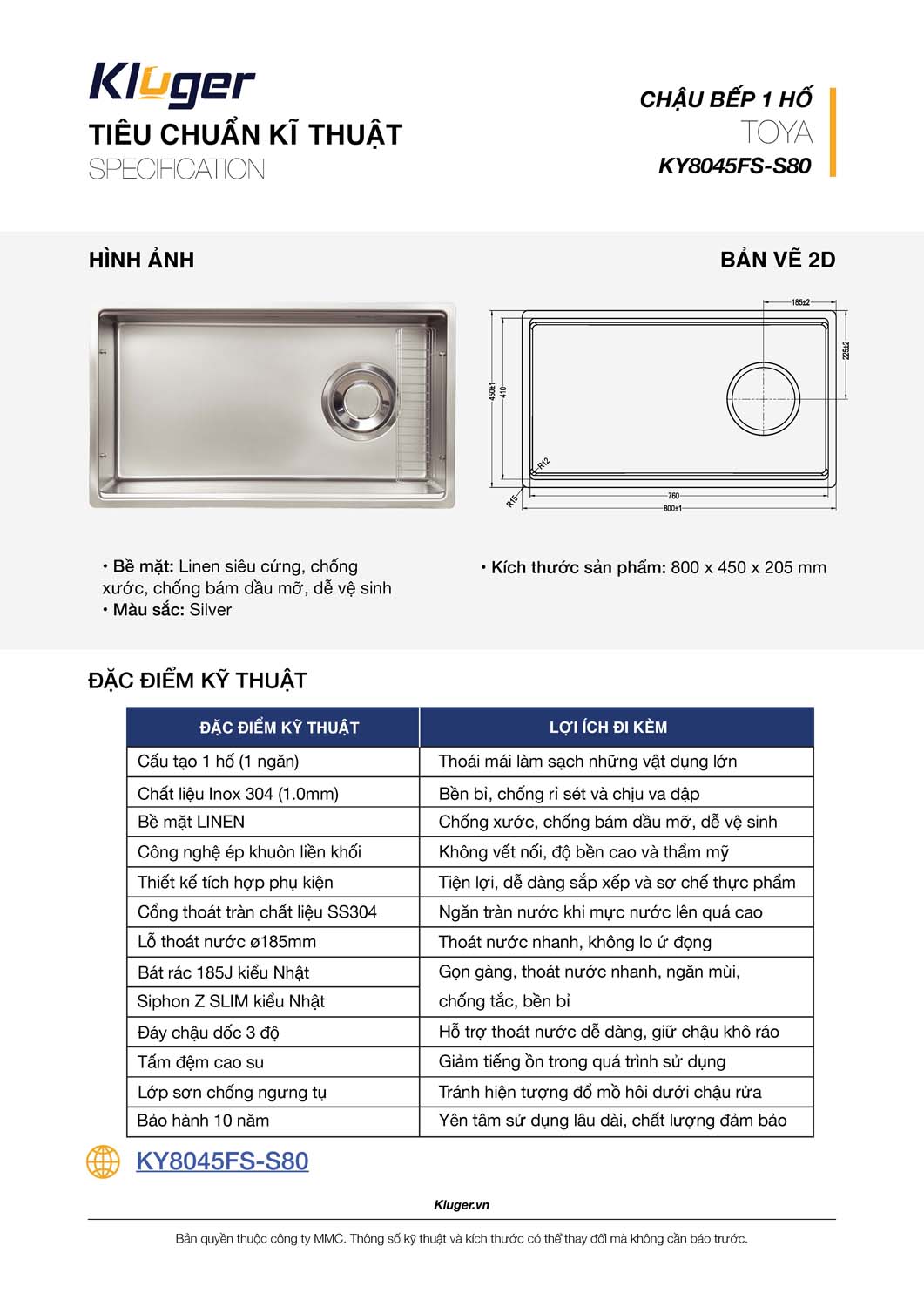 Kluger
TIÊU CHUẨN KĨ THUẬT
SPECIFICATION

CHẬU BẾP 1 HỐ
TOYA
KY8045FS-S80

HÌNH ẢNH

BẢN VẼ 2D

185±2
225±2
450±1
410
R12
R15
760
800±1

• Bề mặt: Linen siêu cứng, chống xước, chống bám dầu mỡ, dễ vệ sinh
• Màu sắc: Silver

• Kích thước sản phẩm: 800 x 450 x 205 mm

ĐẶC ĐIỂM KỸ THUẬT

| ĐẶC ĐIỂM KỸ THUẬT | LỢI ÍCH ĐI KÈM |
|---|---|
| Cấu tạo 1 hố (1 ngăn) | Thoải mái làm sạch những vật dụng lớn |
| Chất liệu Inox 304 (1.0mm) | Bền bỉ, chống rỉ sét và chịu va đập |
| Bề mặt LINEN | Chống xước, chống bám dầu mỡ, dễ vệ sinh |
| Công nghệ ép khuôn liền khối | Không vết nối, độ bền cao và thẩm mỹ |
| Thiết kế tích hợp phụ kiện | Tiện lợi, dễ dàng sắp xếp và sơ chế thực phẩm |
| Cổng thoát tràn chất liệu SS304 | Ngăn tràn nước khi mực nước lên quá cao |
| Lỗ thoát nước ø185mm | Thoát nước nhanh, không lo ứ đọng |
| Bát rác 185J kiểu Nhật | Gọn gàng, thoát nước nhanh, ngăn mùi, chống tắc, bền bỉ |
| Siphon Z SLIM kiểu Nhật | |
| Đáy chậu dốc 3 độ | Hỗ trợ thoát nước dễ dàng, giữ chậu khô ráo |
| Tấm đệm cao su | Giảm tiếng ồn trong quá trình sử dụng |
| Lớp sơn chống ngưng tụ | Tránh hiện tượng đổ mồ hôi dưới chậu rửa |
| Bảo hành 10 năm | Yên tâm sử dụng lâu dài, chất lượng đảm bảo |

KY8045FS-S80

Kluger.vn

Bản quyền thuộc công ty MMC. Thông số kỹ thuật và kích thước có thể thay đổi mà không cần báo trước.